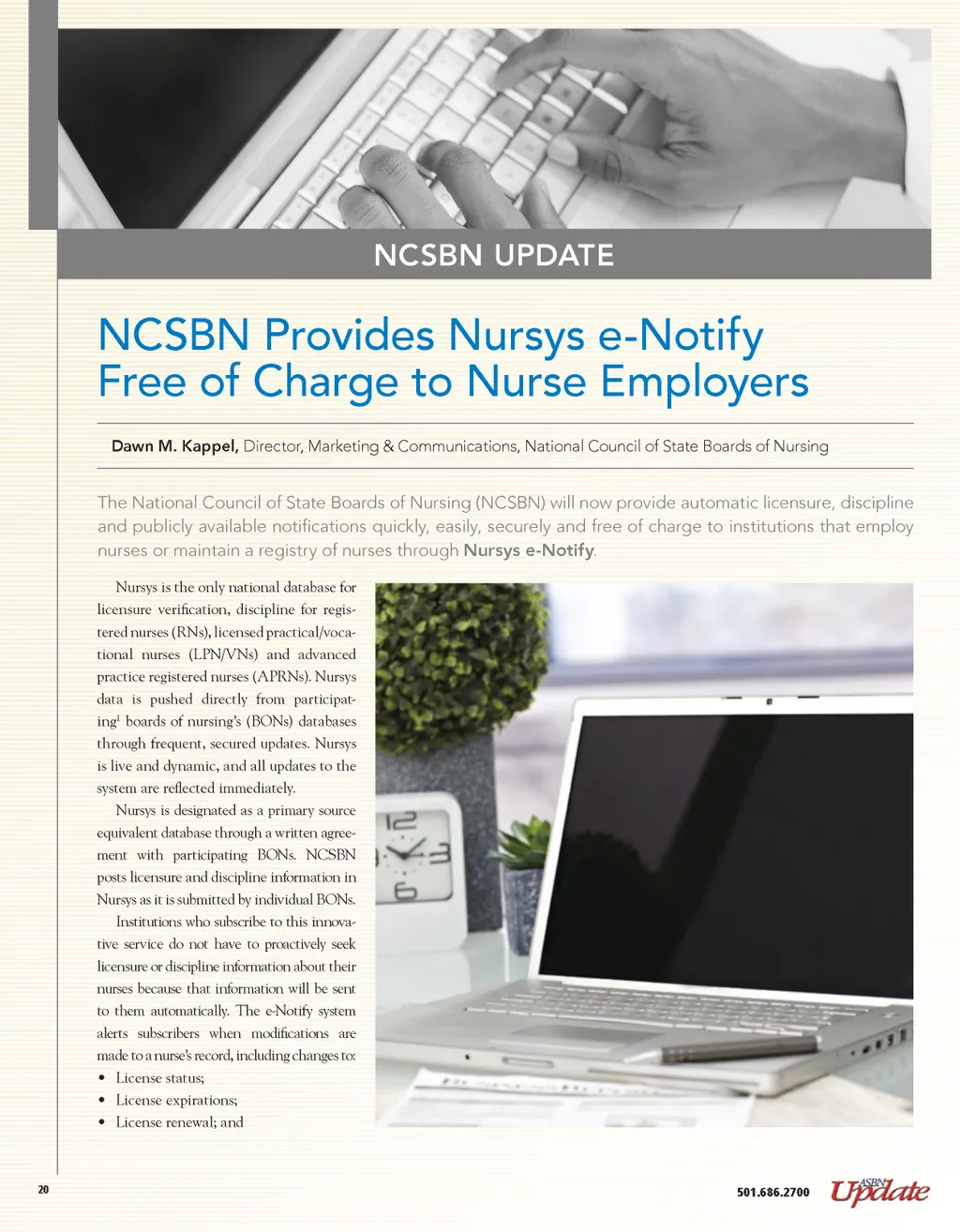 NCSBN UPDATE

NCSBN Provides Nursys e-Notify Free of Charge to Nurse Employers

Dawn M. Kappel, Director, Marketing & Communications, National Council of State Boards of Nursing

The National Council of State Boards of Nursing (NCSBN) will now provide automatic licensure, discipline and publicly available notifications quickly, easily, securely and free of charge to institutions that employ nurses or maintain a registry of nurses through Nursys e-Notify.

Nursys is the only national database for licensure verification, discipline for registered nurses (RNs), licensed practical/vocational nurses (LPN/VNs) and advanced practice registered nurses (APRNs). Nursys data is pushed directly from participating$^1$ boards of nursing's (BONs) databases through frequent, secured updates. Nursys is live and dynamic, and all updates to the system are reflected immediately.

Nursys is designated as a primary source equivalent database through a written agreement with participating BONs. NCSBN posts licensure and discipline information in Nursys as it is submitted by individual BONs.

Institutions who subscribe to this innovative service do not have to proactively seek licensure or discipline information about their nurses because that information will be sent to them automatically. The e-Notify system alerts subscribers when modifications are made to a nurse's record, including changes to:
• License status;
• License expirations;
• License renewal; and

20

501.686.2700 ASBN Update